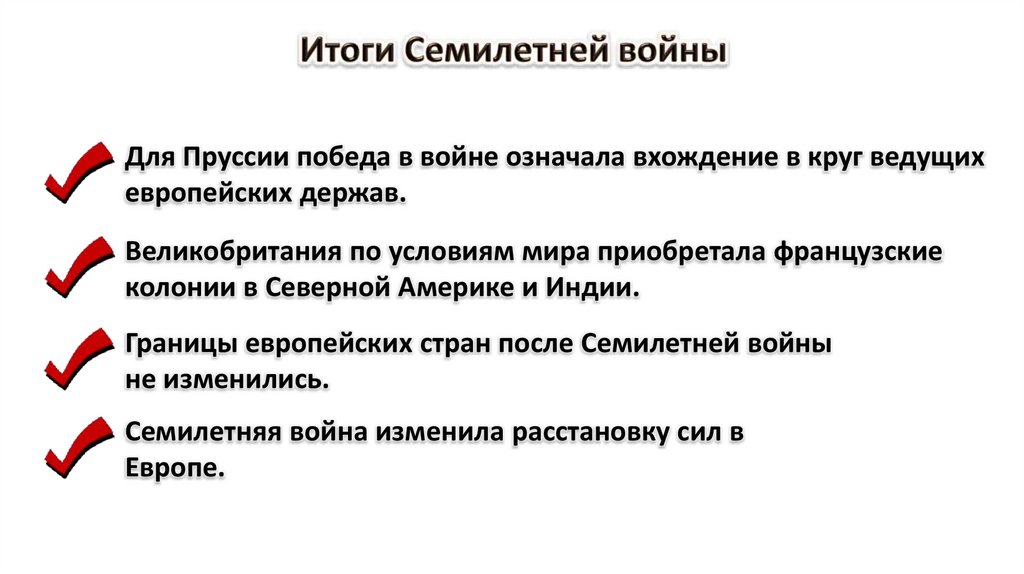 Итоги Семилетней войны

✓ Для Пруссии победа в войне означала вхождение в круг ведущих европейских держав.

✓ Великобритания по условиям мира приобретала французские колонии в Северной Америке и Индии.

✓ Границы европейских стран после Семилетней войны не изменились.

✓ Семилетняя война изменила расстановку сил в Европе.